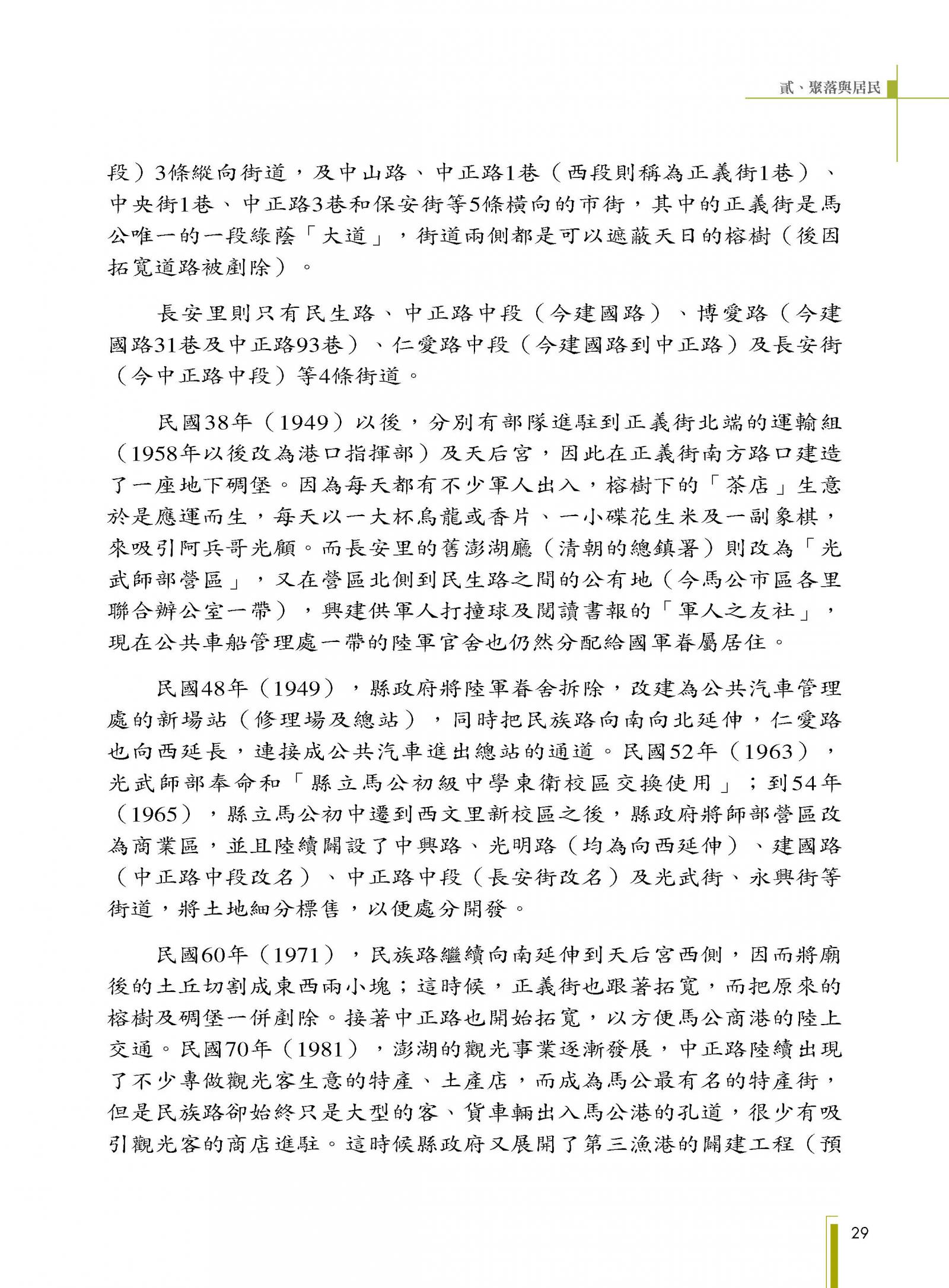 貳、聚落與居民

段）3條縱向街道，及中山路、中正路1巷（西段則稱為正義街1巷）、中央街1巷、中正路3巷和保安街等5條橫向的市街，其中的正義街是馬公唯一的一段綠蔭「大道」，街道兩側都是可以遮蔽天日的榕樹（後因拓寬道路被剷除）。

長安里則只有民生路、中正路中段（今建國路）、博愛路（今建國路31巷及中正路93巷）、仁愛路中段（今建國路到中正路）及長安街（今中正路中段）等4條街道。

民國38年（1949）以後，分別有部隊進駐到正義街北端的運輸組（1958年以後改為港口指揮部）及天后宮，因此在正義街南方路口建造了一座地下碉堡。因為每天都有不少軍人出入，榕樹下的「茶店」生意於是應運而生，每天以一大杯烏龍或香片、一小碟花生米及一副象棋，來吸引阿兵哥光顧。而長安里的舊澎湖廳（清朝的總鎮署）則改為「光武師部營區」，又在營區北側到民生路之間的公有地（今馬公市區各里聯合辦公室一帶），興建供軍人打撞球及閱讀書報的「軍人之友社」，現在公共車船管理處一帶的陸軍官舍也仍然分配給國軍眷屬居住。

民國48年（1949），縣政府將陸軍眷舍拆除，改建為公共汽車管理處的新場站（修理場及總站），同時把民族路向南向北延伸，仁愛路也向西延長，連接成公共汽車進出總站的通道。民國52年（1963），光武師部奉命和「縣立馬公初級中學東衛校區交換使用」；到54年（1965），縣立馬公初中遷到西文里新校區之後，縣政府將師部營區改為商業區，並且陸續闢設了中興路、光明路（均為向西延伸）、建國路（中正路中段改名）、中正路中段（長安街改名）及光武街、永興街等街道，將土地細分標售，以便處分開發。

民國60年（1971），民族路繼續向南延伸到天后宮西側，因而將廟後的土丘切割成東西兩小塊；這時候，正義街也跟著拓寬，而把原來的榕樹及碉堡一併剷除。接著中正路也開始拓寬，以方便馬公商港的陸上交通。民國70年（1981），澎湖的觀光事業逐漸發展，中正路陸續出現了不少專做觀光客生意的特產、土產店，而成為馬公最有名的特產街，但是民族路卻始終只是大型的客、貨車輛出入馬公港的孔道，很少有吸引觀光客的商店進駐。這時候縣政府又展開了第三漁港的闢建工程（預

29